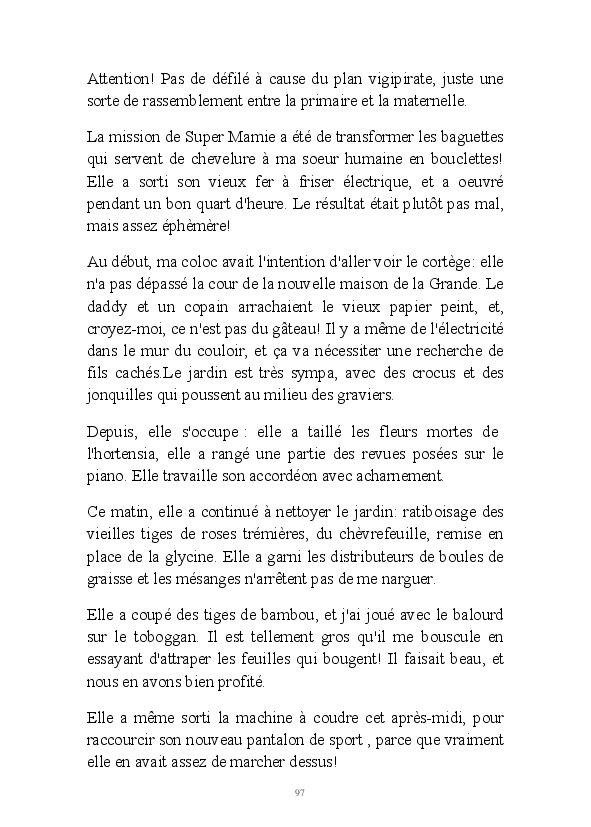 Attention! Pas de défilé à cause du plan vigipirate, juste une sorte de rassemblement entre la primaire et la maternelle.

La mission de Super Mamie a été de transformer les baguettes qui servent de chevelure à ma soeur humaine en bouclettes! Elle a sorti son vieux fer à friser électrique, et a oeuvré pendant un bon quart d'heure. Le résultat était plutôt pas mal, mais assez éphèmère!

Au début, ma coloc avait l'intention d'aller voir le cortège: elle n'a pas dépassé la cour de la nouvelle maison de la Grande. Le daddy et un copain arrachaient le vieux papier peint, et, croyez-moi, ce n'est pas du gâteau! Il y a même de l'électricité dans le mur du couloir, et ça va nécessiter une recherche de fils cachés.Le jardin est très sympa, avec des crocus et des jonquilles qui poussent au milieu des graviers.

Depuis, elle s'occupe : elle a taillé les fleurs mortes de l'hortensia, elle a rangé une partie des revues posées sur le piano. Elle travaille son accordéon avec acharnement.

Ce matin, elle a continué à nettoyer le jardin: ratiboisage des vieilles tiges de roses trémières, du chèvrefeuille, remise en place de la glycine. Elle a garni les distributeurs de boules de graisse et les mésanges n'arrêtent pas de me narguer.

Elle a coupé des tiges de bambou, et j'ai joué avec le balourd sur le toboggan. Il est tellement gros qu'il me bouscule en essayant d'attraper les feuilles qui bougent! Il faisait beau, et nous en avons bien profité.

Elle a même sorti la machine à coudre cet après-midi, pour raccourcir son nouveau pantalon de sport , parce que vraiment elle en avait assez de marcher dessus!

97